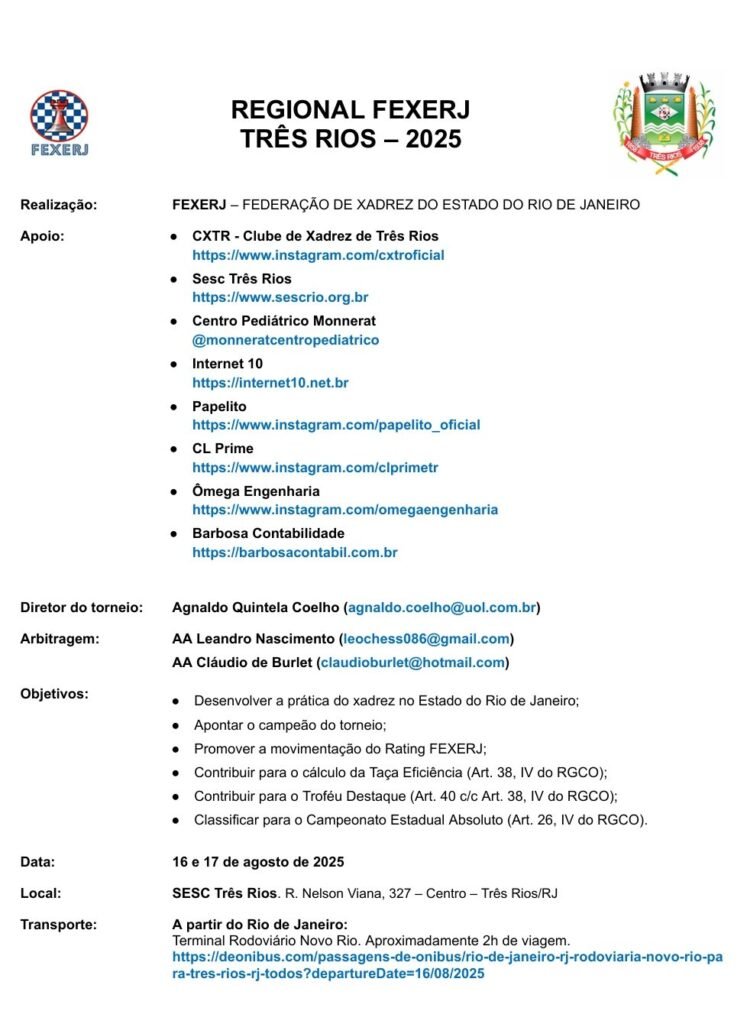 FEXERJ

REGIONAL FEXERJ
TRÊS RIOS – 2025

TRÊS RIOS

Realização: FEXERJ – FEDERAÇÃO DE XADREZ DO ESTADO DO RIO DE JANEIRO

Apoio:
- CXTR - Clube de Xadrez de Três Rios
https://www.instagram.com/cxtroficial
- Sesc Três Rios
https://www.sescrio.org.br
- Centro Pediátrico Monnerat
@monneratcentropediatrico
- Internet 10
https://internet10.net.br
- Papelito
https://www.instagram.com/papelito_oficial
- CL Prime
https://www.instagram.com/clprimetr
- Ômega Engenharia
https://www.instagram.com/omegaengenharia
- Barbosa Contabilidade
https://barbosacontabil.com.br

Diretor do torneio: Agnaldo Quintela Coelho (agnaldo.coelho@uol.com.br)

Arbitragem: AA Leandro Nascimento (leochess086@gmail.com)
AA Cláudio de Burlet (claudioburlet@hotmail.com)

Objetivos:
- Desenvolver a prática do xadrez no Estado do Rio de Janeiro;
- Apontar o campeão do torneio;
- Promover a movimentação do Rating FEXERJ;
- Contribuir para o cálculo da Taça Eficiência (Art. 38, IV do RGCO);
- Contribuir para o Troféu Destaque (Art. 40 c/c Art. 38, IV do RGCO);
- Classificar para o Campeonato Estadual Absoluto (Art. 26, IV do RGCO).

Data: 16 e 17 de agosto de 2025

Local: SESC Três Rios. R. Nelson Viana, 327 – Centro – Três Rios/RJ

Transporte: A partir do Rio de Janeiro:
Terminal Rodoviário Novo Rio. Aproximadamente 2h de viagem.
https://deonibus.com/passagens-de-onibus/rio-de-janeiro-rj-rodoviaria-novo-rio-para-tres-rios-rj-todos?departureDate=16/08/2025